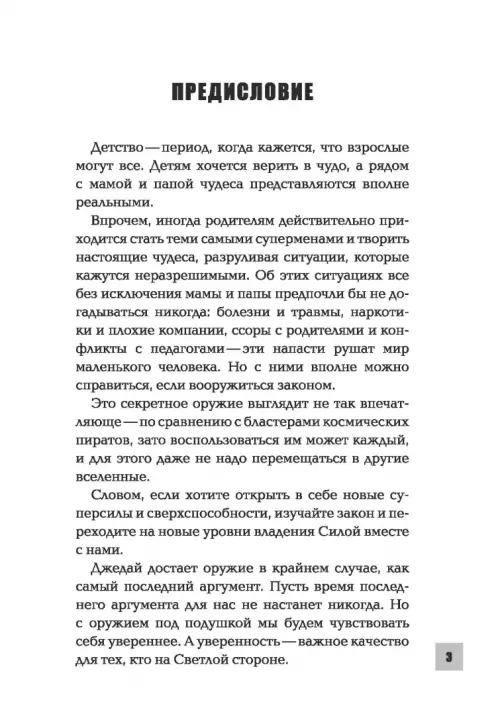 ПРЕДИСЛОВИЕ

Детство — период, когда кажется, что взрослые могут все. Детям хочется верить в чудо, а рядом с мамой и папой чудеса представляются вполне реальными.

Впрочем, иногда родителям действительно приходится стать теми самыми суперменами и творить настоящие чудеса, разруливая ситуации, которые кажутся неразрешимыми. Об этих ситуациях все без исключения мамы и папы предпочли бы не догадываться никогда: болезни и травмы, наркотики и плохие компании, ссоры с родителями и конфликты с педагогами — эти напасти рушат мир маленького человека. Но с ними вполне можно справиться, если вооружиться законом.

Это секретное оружие выглядит не так впечатляюще — по сравнению с бластерами космических пиратов, зато воспользоваться им может каждый, и для этого даже не надо перемещаться в другие вселенные.

Словом, если хотите открыть в себе новые суперсилы и сверхспособности, изучайте закон и переходите на новые уровни владения Силой вместе с нами.

Джедай достает оружие в крайнем случае, как самый последний аргумент. Пусть время последнего аргумента для нас не настанет никогда. Но с оружием под подушкой мы будем чувствовать себя увереннее. А уверенность — важное качество для тех, кто на Светлой стороне.

3